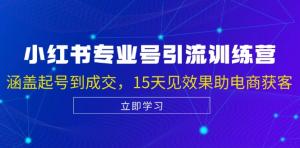 小红书专业号引流训练营

涵盖起号到成交，15天见效果助电商获客

立即学习